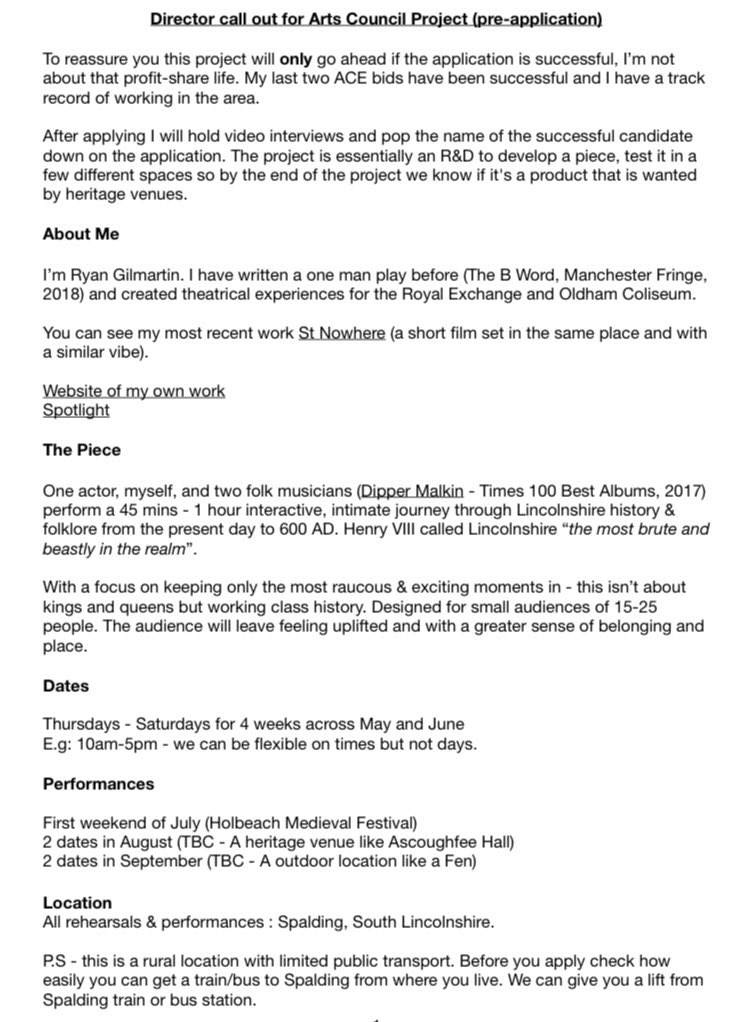 Director call out for Arts Council Project (pre-application)

To reassure you this project will only go ahead if the application is successful, I'm not about that profit-share life. My last two ACE bids have been successful and I have a track record of working in the area.

After applying I will hold video interviews and pop the name of the successful candidate down on the application. The project is essentially an R&D to develop a piece, test it in a few different spaces so by the end of the project we know if it's a product that is wanted by heritage venues.

About Me

I'm Ryan Gilmartin. I have written a one man play before (The B Word, Manchester Fringe, 2018) and created theatrical experiences for the Royal Exchange and Oldham Coliseum.

You can see my most recent work St Nowhere (a short film set in the same place and with a similar vibe).

Website of my own work
Spotlight

The Piece

One actor, myself, and two folk musicians (Dipper Malkin - Times 100 Best Albums, 2017) perform a 45 mins - 1 hour interactive, intimate journey through Lincolnshire history & folklore from the present day to 600 AD. Henry VIII called Lincolnshire "the most brute and beastly in the realm".

With a focus on keeping only the most raucous & exciting moments in - this isn't about kings and queens but working class history. Designed for small audiences of 15-25 people. The audience will leave feeling uplifted and with a greater sense of belonging and place.

Dates

Thursdays - Saturdays for 4 weeks across May and June
E.g: 10am-5pm - we can be flexible on times but not days.

Performances

First weekend of July (Holbeach Medieval Festival)
2 dates in August (TBC - A heritage venue like Ascoughfee Hall)
2 dates in September (TBC - A outdoor location like a Fen)

Location
All rehearsals & performances : Spalding, South Lincolnshire.

P.S - this is a rural location with limited public transport. Before you apply check how easily you can get a train/bus to Spalding from where you live. We can give you a lift from Spalding train or bus station.